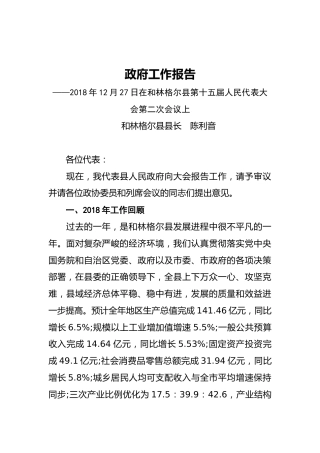 政府工作报告

——2018 年 12 月 27 日在和林格尔县第十五届人民代表大会第二次会议上

和林格尔县县长　陈利音

各位代表：

现在，我代表县人民政府向大会报告工作，请予审议并请各位政协委员和列席会议的同志们提出意见。

一、2018 年工作回顾

过去的一年，是和林格尔县发展进程中很不平凡的一年。面对复杂严峻的经济环境，我们认真贯彻落实党中央国务院和自治区党委、政府以及市委、市政府的各项决策部署，在县委的正确领导下，全县上下万众一心、攻坚克难，县域经济总体平稳、稳中有进，发展的质量和效益进一步提高。预计全年地区生产总值完成 141.46 亿元，同比增长 6.5%;规模以上工业增加值增速 5.5%;一般公共预算收入完成 14.64 亿元，同比增长 5.53%;固定资产投资完成 49.1 亿元;社会消费品零售总额完成 31.94 亿元，同比增长 5.8%;城乡居民人均可支配收入与全市平均增速保持同步;三次产业比例优化为 17.5：39.9：42.6，产业结构